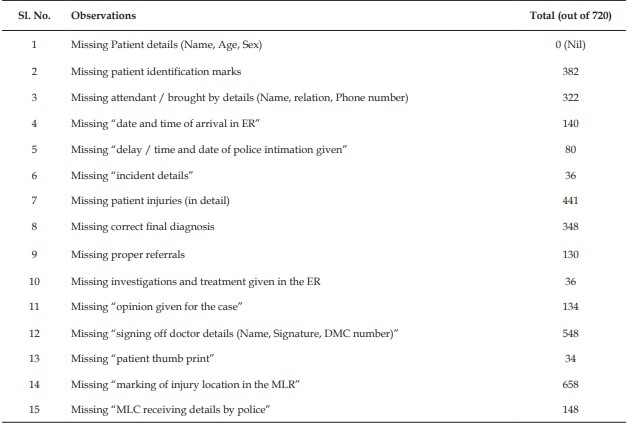 | Sl. No. | Observations | Total (out of 720) |
|---|---|---|
| 1 | Missing Patient details (Name, Age, Sex) | 0 (Nil) |
| 2 | Missing patient identification marks | 382 |
| 3 | Missing attendant / brought by details (Name, relation, Phone number) | 322 |
| 4 | Missing "date and time of arrival in ER" | 140 |
| 5 | Missing "delay / time and date of police intimation given" | 80 |
| 6 | Missing "incident details" | 36 |
| 7 | Missing patient injuries (in detail) | 441 |
| 8 | Missing correct final diagnosis | 348 |
| 9 | Missing proper referrals | 130 |
| 10 | Missing investigations and treatment given in the ER | 36 |
| 11 | Missing "opinion given for the case" | 134 |
| 12 | Missing "signing off doctor details (Name, Signature, DMC number)" | 548 |
| 13 | Missing "patient thumb print" | 34 |
| 14 | Missing "marking of injury location in the MLR" | 658 |
| 15 | Missing "MLC receiving details by police" | 148 |